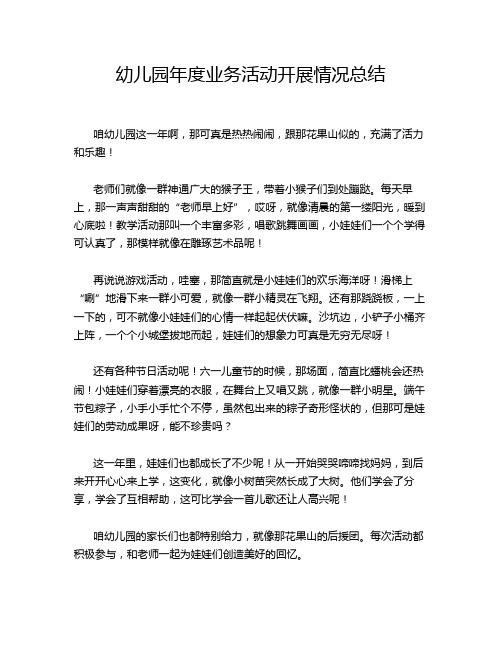 幼儿园年度业务活动开展情况总结

咱幼儿园这一年啊，那可真是热热闹闹，跟那花果山似的，充满了活力和乐趣！

老师们就像一群神通广大的猴子王，带着小猴子们到处蹦跶。每天早上，那一声声甜甜的“老师早上好”，哎呀，就像清晨的第一缕阳光，暖到心底啦！教学活动那叫一个丰富多彩，唱歌跳舞画画，小娃娃们一个个学得可认真了，那模样就像在雕琢艺术品呢！

再说说游戏活动，哇塞，那简直就是小娃娃们的欢乐海洋呀！滑梯上“唰”地滑下来一群小可爱，就像一群小精灵在飞翔。还有那跷跷板，一上一下的，可不就像小娃娃们的心情一样起起伏伏嘛。沙坑边，小铲子小桶齐上阵，一个个小城堡拔地而起，娃娃们的想象力可真是无穷无尽呀！

还有各种节日活动呢！六一儿童节的时候，那场面，简直比蟠桃会还热闹！小娃娃们穿着漂亮的衣服，在舞台上又唱又跳，就像一群小明星。端午节包粽子，小手小手忙个不停，虽然包出来的粽子奇形怪状的，但那可是娃娃们的劳动成果呀，能不珍贵吗？

这一年里，娃娃们也都成长了不少呢！从一开始哭哭啼啼找妈妈，到后来开开心心来上学，这变化，就像小树苗突然长成了大树。他们学会了分享，学会了互相帮助，这可比学会一首儿歌还让人高兴呢！

咱幼儿园的家长们也都特别给力，就像那花果山的后援团。每次活动都积极参与，和老师一起为娃娃们创造美好的回忆。